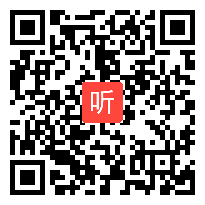 听